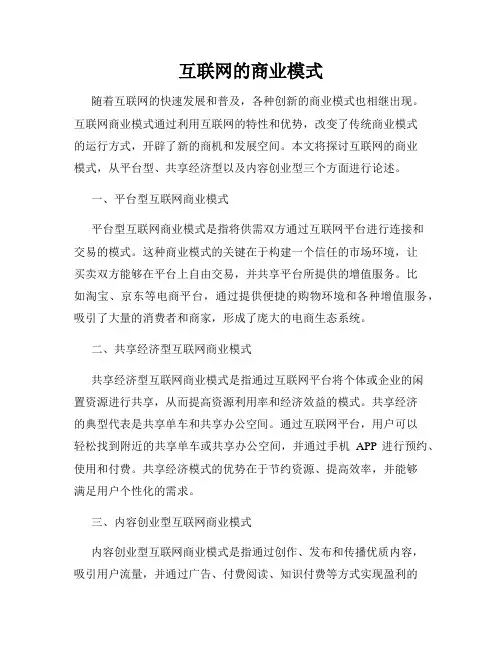 互联网的商业模式

随着互联网的快速发展和普及，各种创新的商业模式也相继出现。互联网商业模式通过利用互联网的特性和优势，改变了传统商业模式的运行方式，开辟了新的商机和发展空间。本文将探讨互联网的商业模式，从平台型、共享经济型以及内容创业型三个方面进行论述。

一、平台型互联网商业模式

平台型互联网商业模式是指将供需双方通过互联网平台进行连接和交易的模式。这种商业模式的关键在于构建一个信任的市场环境，让买卖双方能够在平台上自由交易，并共享平台所提供的增值服务。比如淘宝、京东等电商平台，通过提供便捷的购物环境和各种增值服务，吸引了大量的消费者和商家，形成了庞大的电商生态系统。

二、共享经济型互联网商业模式

共享经济型互联网商业模式是指通过互联网平台将个体或企业的闲置资源进行共享，从而提高资源利用率和经济效益的模式。共享经济的典型代表是共享单车和共享办公空间。通过互联网平台，用户可以轻松找到附近的共享单车或共享办公空间，并通过手机 APP 进行预约、使用和付费。共享经济模式的优势在于节约资源、提高效率，并能够满足用户个性化的需求。

三、内容创业型互联网商业模式

内容创业型互联网商业模式是指通过创作、发布和传播优质内容，吸引用户流量，并通过广告、付费阅读、知识付费等方式实现盈利的